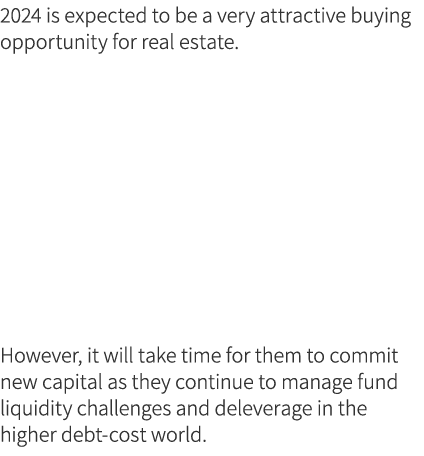 2024 is expected to be a very attractive buying opportunity for real estate.

However, it will take time for them to commit new capital as they continue to manage fund liquidity challenges and deleverage in the higher debt-cost world.